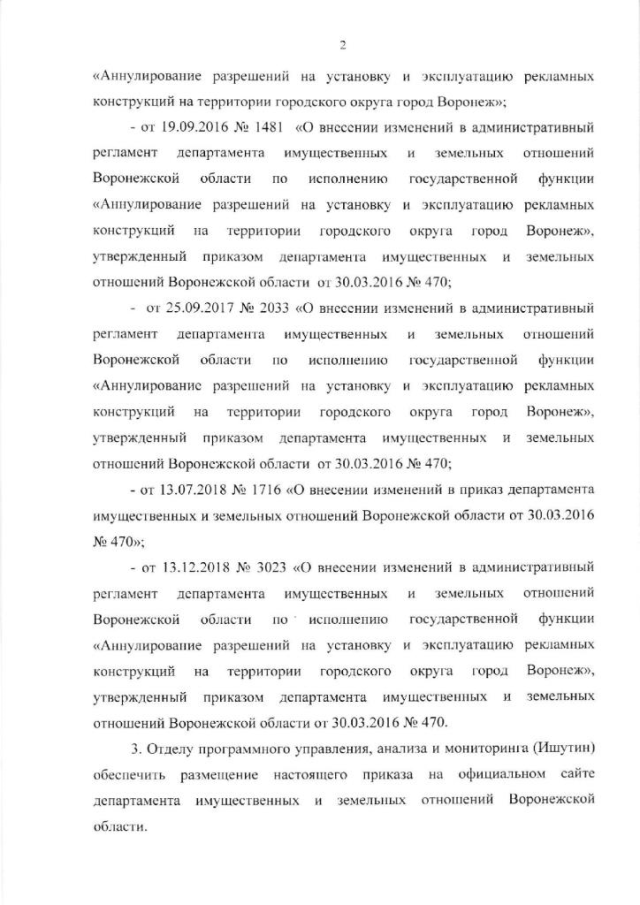 2

«Аннулирование разрешений на установку и эксплуатацию рекламных конструкций на территории городского округа город Воронеж»;

- от 19.09.2016 № 1481 «О внесении изменений в административный регламент департамента имущественных и земельных отношений Воронежской области по исполнению государственной функции «Аннулирование разрешений на установку и эксплуатацию рекламных конструкций на территории городского округа город Воронеж», утвержденный приказом департамента имущественных и земельных отношений Воронежской области от 30.03.2016 № 470;

- от 25.09.2017 № 2033 «О внесении изменений в административный регламент департамента имущественных и земельных отношений Воронежской области по исполнению государственной функции «Аннулирование разрешений на установку и эксплуатацию рекламных конструкций на территории городского округа город Воронеж», утвержденный приказом департамента имущественных и земельных отношений Воронежской области от 30.03.2016 № 470;

- от 13.07.2018 № 1716 «О внесении изменений в приказ департамента имущественных и земельных отношений Воронежской области от 30.03.2016 № 470»;

- от 13.12.2018 № 3023 «О внесении изменений в административный регламент департамента имущественных и земельных отношений Воронежской области по исполнению государственной функции «Аннулирование разрешений на установку и эксплуатацию рекламных конструкций на территории городского округа город Воронеж», утвержденный приказом департамента имущественных и земельных отношений Воронежской области от 30.03.2016 № 470.

3. Отделу программного управления, анализа и мониторинга (Ишутин) обеспечить размещение настоящего приказа на официальном сайте департамента имущественных и земельных отношений Воронежской области.